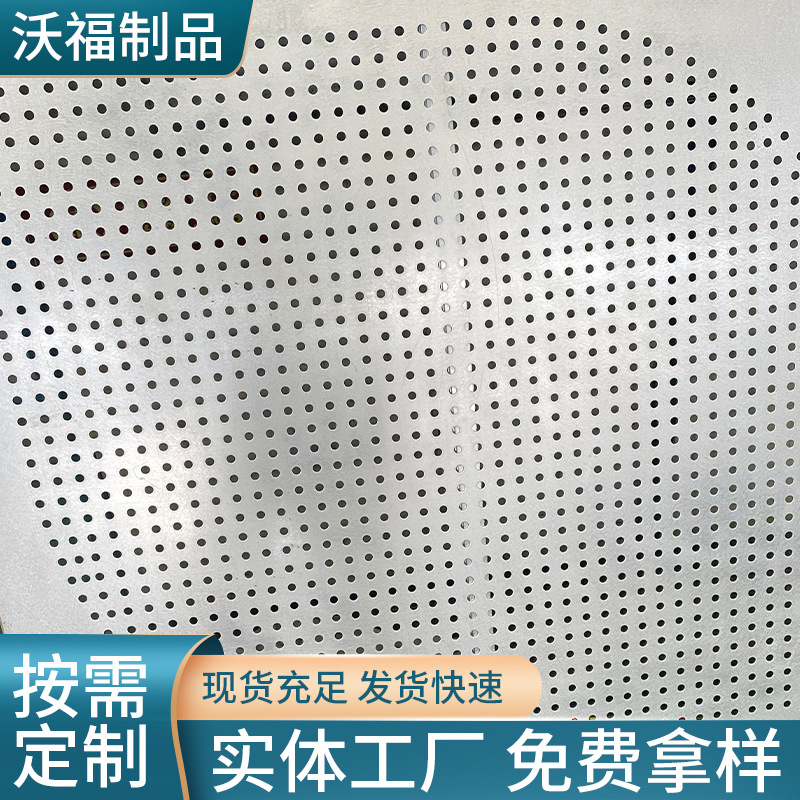 沃福制品

按需定制

现货充足 发货快速

实体工厂 免费拿样